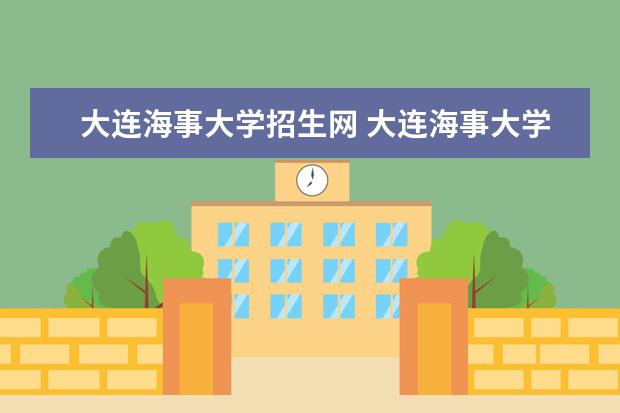 大连海事大学招生网 大连海事大学